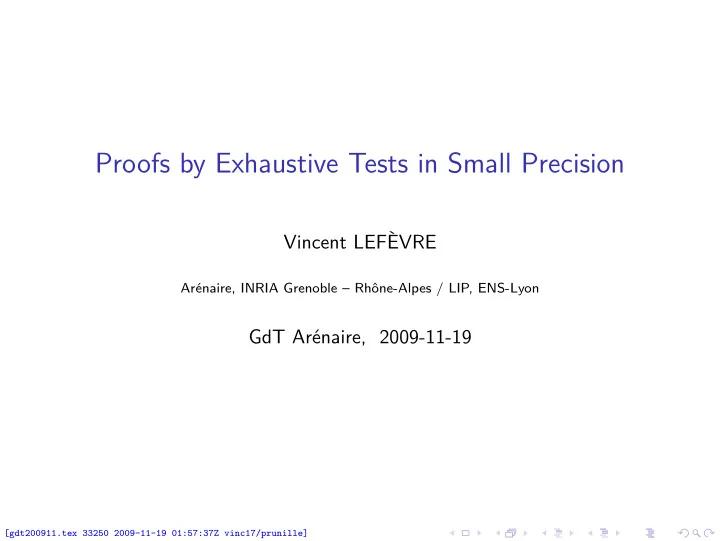 Proofs by Exhaustive Tests in Small Precision

Vincent LEFÈVRE

Arénaire, INRIA Grenoble – Rhône-Alpes / LIP, ENS-Lyon

GdT Arénaire, 2009-11-19

[gdt200911.tex 33250 2009-11-19 01:57:37Z vinc17/prunille]